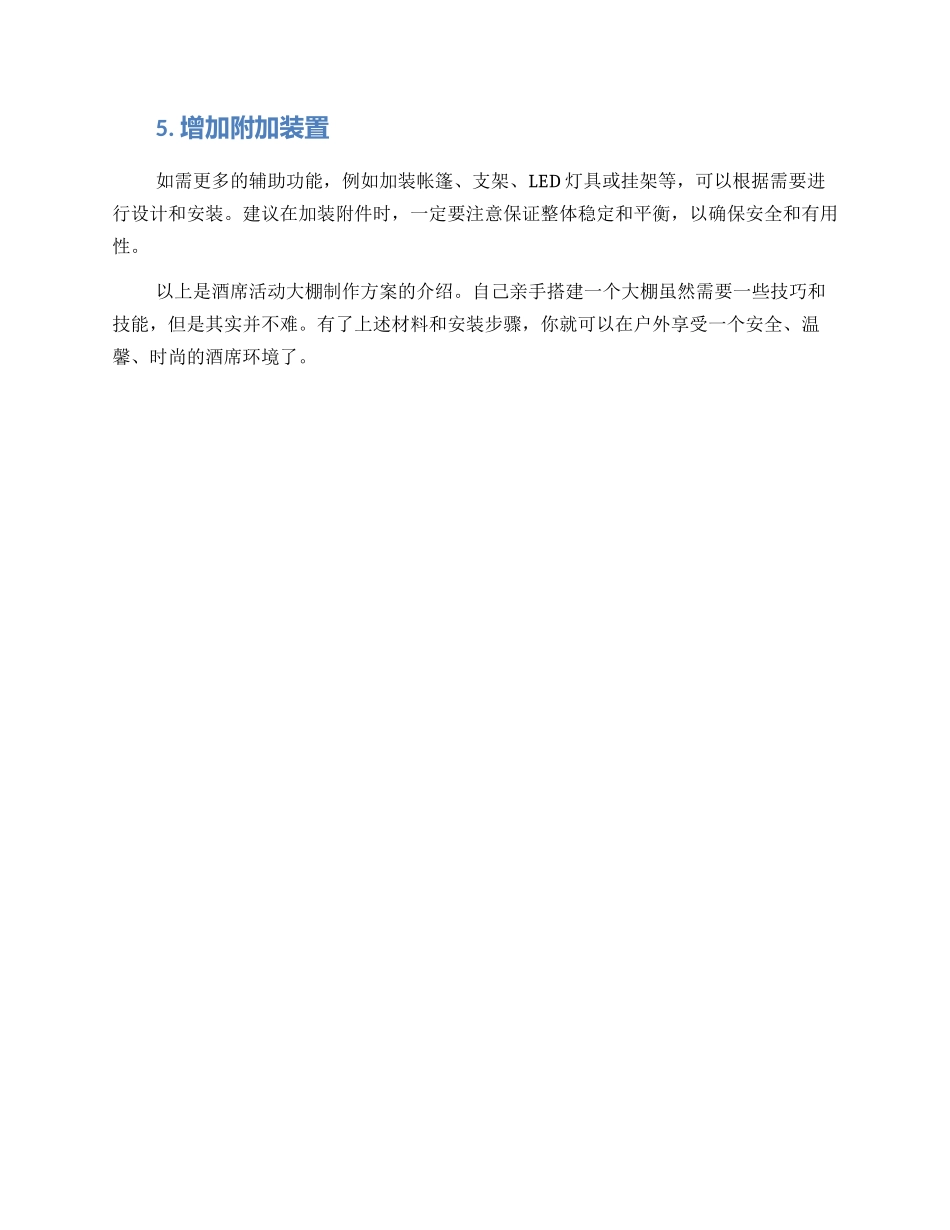 5. 增加附加装置

如需更多的辅助功能，例如加装帐篷、支架、LED 灯具或挂架等，可以根据需要进行设计和安装。建议在加装附件时，一定要注意保证整体稳定和平衡，以确保安全和有用性。

以上是酒席活动大棚制作方案的介绍。自己亲手搭建一个大棚虽然需要一些技巧和技能，但是其实并不难。有了上述材料和安装步骤，你就可以在户外享受一个安全、温馨、时尚的酒席环境了。